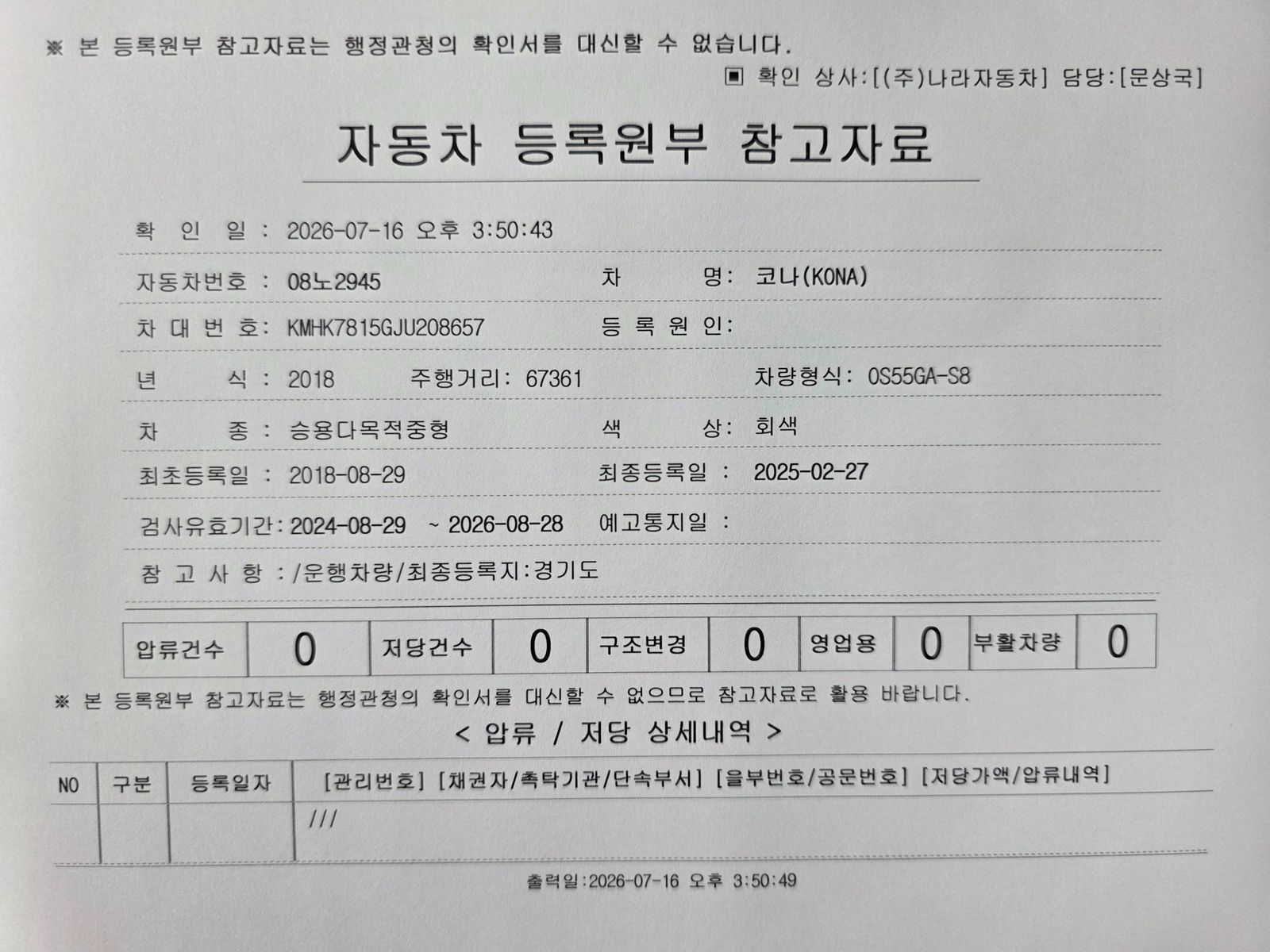 ※ 본 등록원부 참고자료는 행정관청의 확인서를 대신할 수 없습니다.

▣ 확인 상사:[(주)나라자동차] 담당:[문상국]

자동차 등록원부 참고자료

확 인 일 : 2026-07-16 오후 3:50:43

자동차번호 : 08노2945　차 명: 코나(KONA)

차 대 번 호: KMHK7815GJU208657　등 록 원 인:

년 식 : 2018　주행거리: 67361　차량형식: OS55GA-S8

차 종 : 승용다목적중형　색 상: 회색

최초등록일 : 2018-08-29　최종등록일 : 2025-02-27

검사유효기간: 2024-08-29 ~ 2026-08-28　예고통지일 :

참 고 사 항 :/운행차량/최종등록지:경기도

| 압류건수 | 0 | 저당건수 | 0 | 구조변경 | 0 | 영업용 | 0 | 부활차량 | 0 |
|---|---|---|---|---|---|---|---|---|---|

※ 본 등록원부 참고자료는 행정관청의 확인서를 대신할 수 없으므로 참고자료로 활용 바랍니다.

< 압류 / 저당 상세내역 >

| NO | 구분 | 등록일자 | [관리번호] [채권자/촉탁기관/단속부서] [을부번호/공문번호] [저당가액/압류내역] |
|---|---|---|---|
| | | | /// |

출력일:2026-07-16 오후 3:50:49